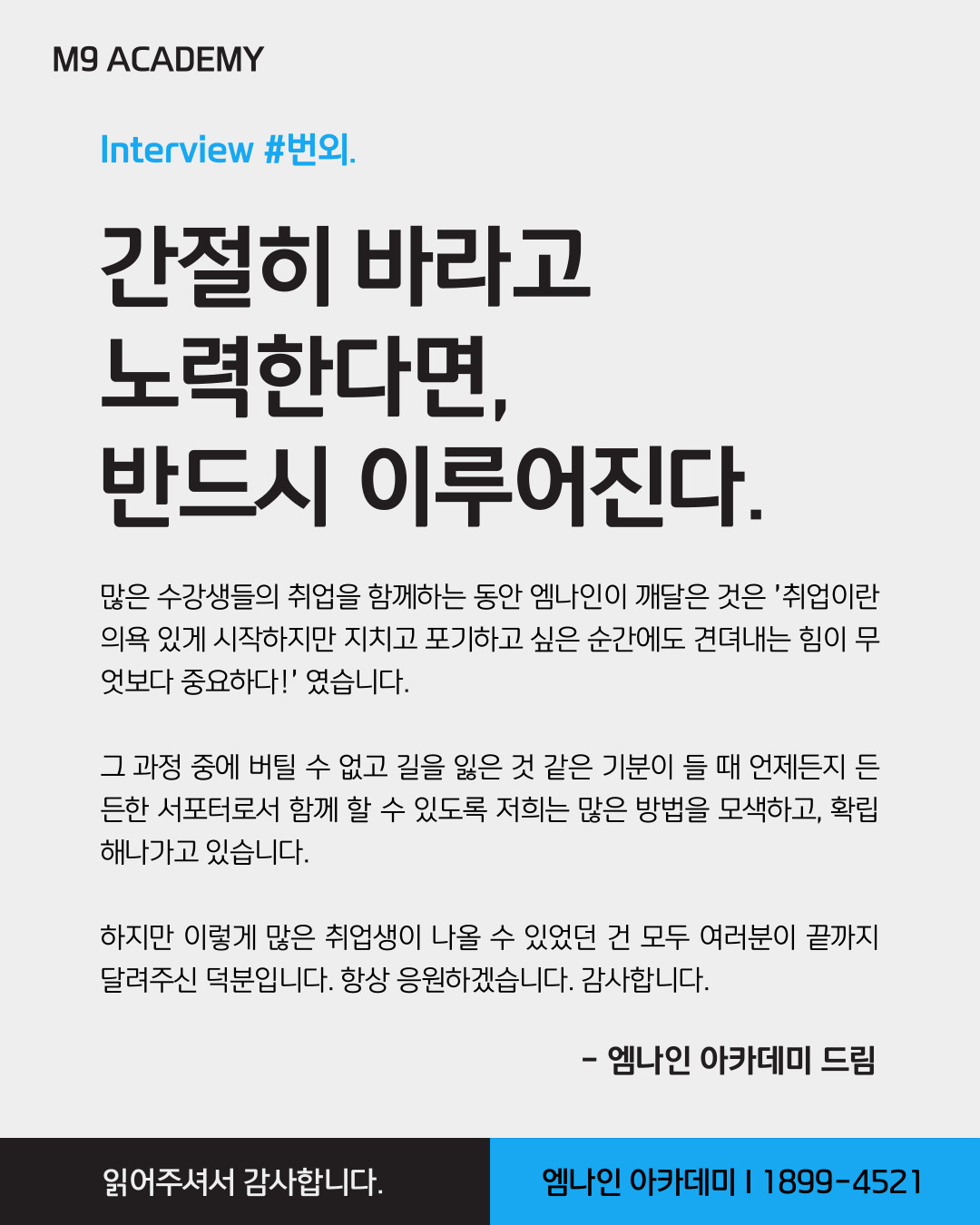 M9 ACADEMY

Interview #번외.

간절히 바라고
노력한다면,
반드시 이루어진다.

많은 수강생들의 취업을 함께하는 동안 엠나인이 깨달은 것은 '취업이란 의욕 있게 시작하지만 지치고 포기하고 싶은 순간에도 견뎌내는 힘이 무엇보다 중요하다!' 였습니다.

그 과정 중에 버틸 수 없고 길을 잃은 것 같은 기분이 들 때 언제든지 든든한 서포터로서 함께 할 수 있도록 저희는 많은 방법을 모색하고, 확립해나가고 있습니다.

하지만 이렇게 많은 취업생이 나올 수 있었던 건 모두 여러분이 끝까지 달려주신 덕분입니다. 항상 응원하겠습니다. 감사합니다.

- 엠나인 아카데미 드림

읽어주셔서 감사합니다.

엠나인 아카데미 I 1899-4521